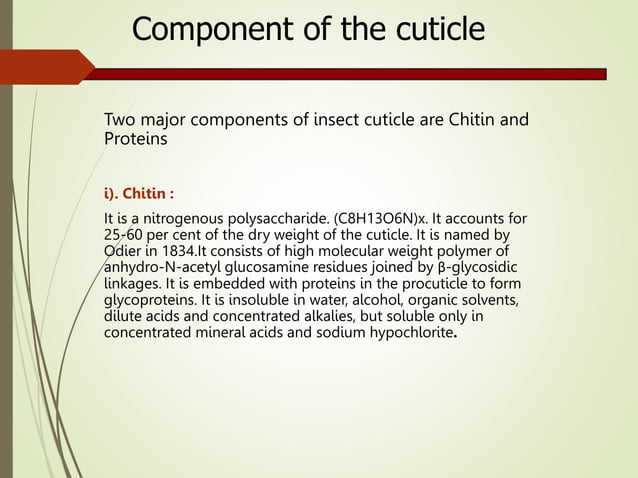 Component of the cuticle

Two major components of insect cuticle are Chitin and Proteins

i). Chitin :

It is a nitrogenous polysaccharide. (C8H13O6N)x. It accounts for 25-60 per cent of the dry weight of the cuticle. It is named by Odier in 1834.It consists of high molecular weight polymer of anhydro-N-acetyl glucosamine residues joined by β-glycosidic linkages. It is embedded with proteins in the procuticle to form glycoproteins. It is insoluble in water, alcohol, organic solvents, dilute acids and concentrated alkalies, but soluble only in concentrated mineral acids and sodium hypochlorite.